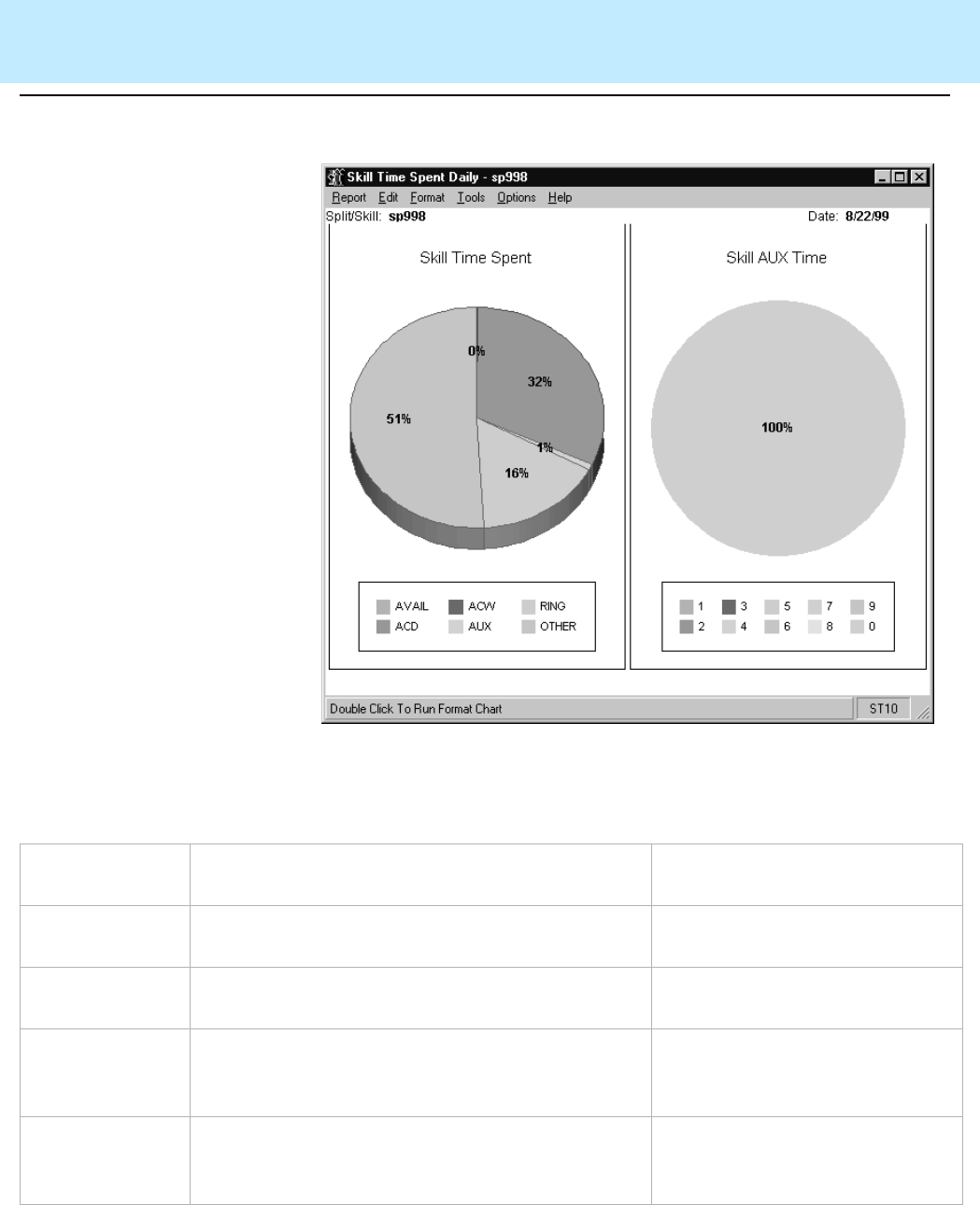 Skill Time Spent Daily - sp998

Report Edit Format Tools Options Help

Split/Skill: sp998

Date: 8/22/99

Skill Time Spent

0%

32%

51%

1%

16%

AVAIL ACW RING
ACD AUX OTHER

Skill AUX Time

100%

1 3 5 7 9
2 4 6 8 0

Double Click To Run Format Chart

ST10